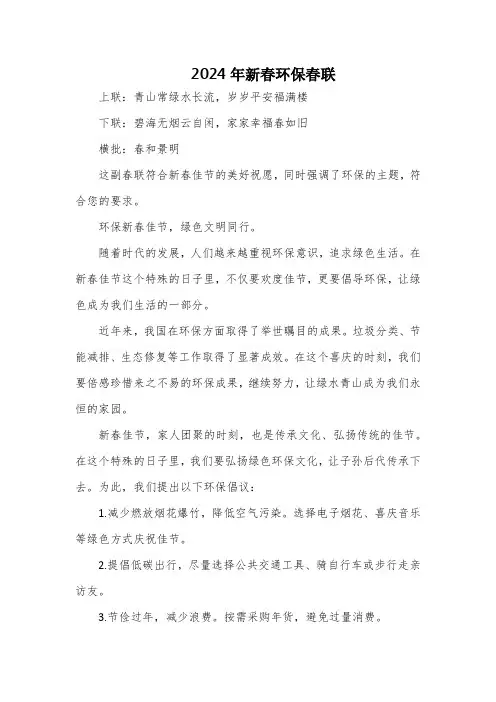 2024年新春环保春联

上联：青山常绿水长流，岁岁平安福满楼

下联：碧海无烟云自闲，家家幸福春如旧

横批：春和景明

这副春联符合新春佳节的美好祝愿，同时强调了环保的主题，符合您的要求。

环保新春佳节，绿色文明同行。

随着时代的发展，人们越来越重视环保意识，追求绿色生活。在新春佳节这个特殊的日子里，不仅要欢度佳节，更要倡导环保，让绿色成为我们生活的一部分。

近年来，我国在环保方面取得了举世瞩目的成果。垃圾分类、节能减排、生态修复等工作取得了显著成效。在这个喜庆的时刻，我们要倍感珍惜来之不易的环保成果，继续努力，让绿水青山成为我们永恒的家园。

新春佳节，家人团聚的时刻，也是传承文化、弘扬传统的佳节。在这个特殊的日子里，我们要弘扬绿色环保文化，让子孙后代传承下去。为此，我们提出以下环保倡议：

1.减少燃放烟花爆竹，降低空气污染。选择电子烟花、喜庆音乐等绿色方式庆祝佳节。

2.提倡低碳出行，尽量选择公共交通工具、骑自行车或步行走亲访友。

3.节俭过年，减少浪费。按需采购年货，避免过量消费。